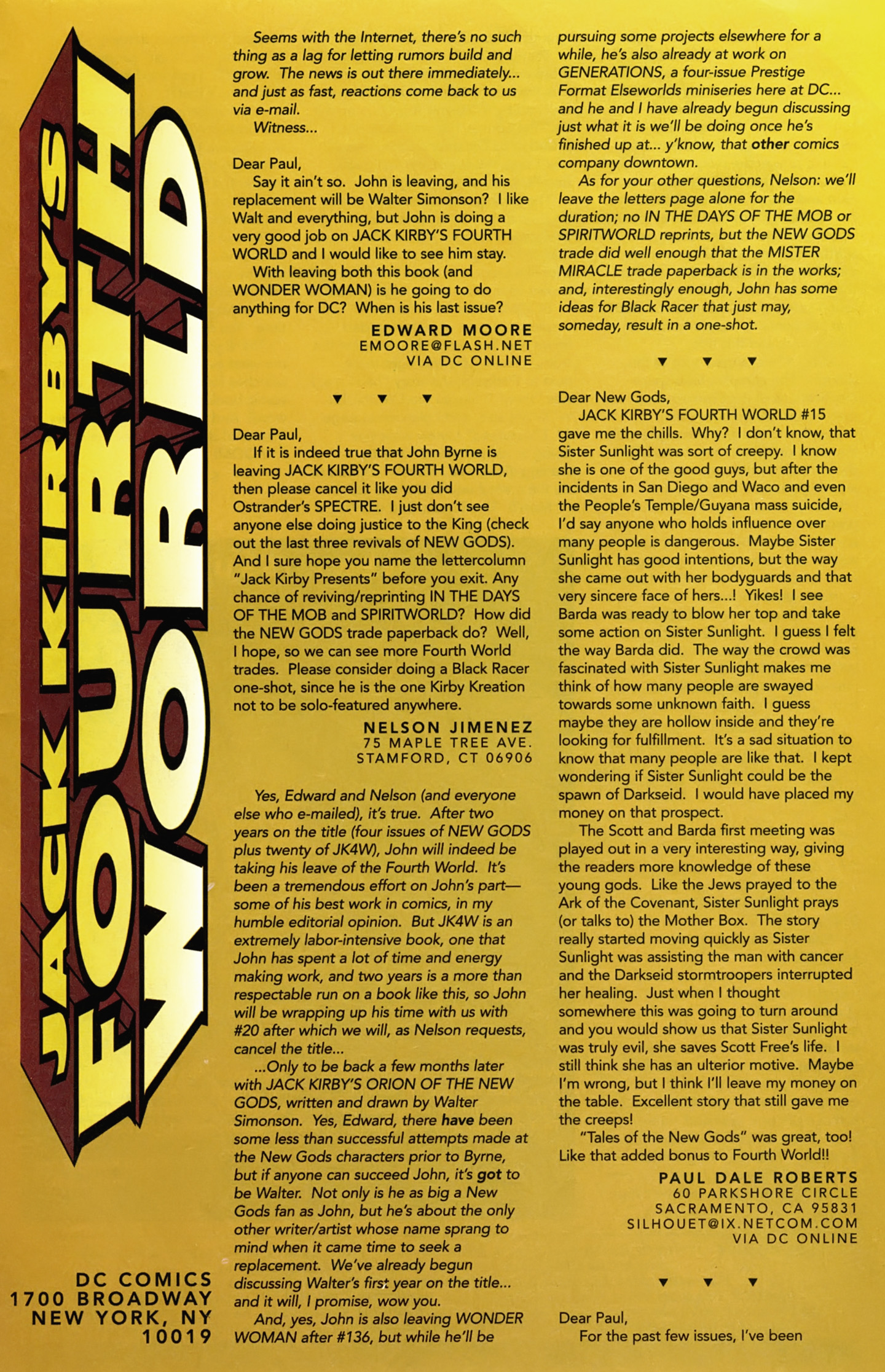 JACK KIRBY'S FOURTH WORLD

DC COMICS
1700 BROADWAY
NEW YORK, NY
10019

Seems with the Internet, there's no such thing as a lag for letting rumors build and grow. The news is out there immediately... and just as fast, reactions come back to us via e-mail.

Witness...

Dear Paul,

Say it ain't so. John is leaving, and his replacement will be Walter Simonson? I like Walt and everything, but John is doing a very good job on JACK KIRBY'S FOURTH WORLD and I would like to see him stay.

With leaving both this book (and WONDER WOMAN) is he going to do anything for DC? When is his last issue?

EDWARD MOORE
EMOORE@FLASH.NET
VIA DC ONLINE

▼ ▼ ▼

Dear Paul,

If it is indeed true that John Byrne is leaving JACK KIRBY'S FOURTH WORLD, then please cancel it like you did Ostrander's SPECTRE. I just don't see anyone else doing justice to the King (check out the last three revivals of NEW GODS). And I sure hope you name the lettercolumn "Jack Kirby Presents" before you exit. Any chance of reviving/reprinting IN THE DAYS OF THE MOB and SPIRITWORLD? How did the NEW GODS trade paperback do? Well, I hope, so we can see more Fourth World trades. Please consider doing a Black Racer one-shot, since he is the one Kirby Kreation not to be solo-featured anywhere.

NELSON JIMENEZ
75 MAPLE TREE AVE.
STAMFORD, CT 06906

Yes, Edward and Nelson (and everyone else who e-mailed), it's true. After two years on the title (four issues of NEW GODS plus twenty of JK4W), John will indeed be taking his leave of the Fourth World. It's been a tremendous effort on John's part—some of his best work in comics, in my humble editorial opinion. But JK4W is an extremely labor-intensive book, one that John has spent a lot of time and energy making work, and two years is a more than respectable run on a book like this, so John will be wrapping up his time with us with #20 after which we will, as Nelson requests, cancel the title...

...Only to be back a few months later with JACK KIRBY'S ORION OF THE NEW GODS, written and drawn by Walter Simonson. Yes, Edward, there have been some less than successful attempts made at the New Gods characters prior to Byrne, but if anyone can succeed John, it's got to be Walter. Not only is he as big a New Gods fan as John, but he's about the only other writer/artist whose name sprang to mind when it came time to seek a replacement. We've already begun discussing Walter's first year on the title... and it will, I promise, wow you.

And, yes, John is also leaving WONDER WOMAN after #136, but while he'll be pursuing some projects elsewhere for a while, he's also already at work on GENERATIONS, a four-issue Prestige Format Elseworlds miniseries here at DC... and he and I have already begun discussing just what it is we'll be doing once he's finished up at... y'know, that other comics company downtown.

As for your other questions, Nelson: we'll leave the letters page alone for the duration; no IN THE DAYS OF THE MOB or SPIRITWORLD reprints, but the NEW GODS trade did well enough that the MISTER MIRACLE trade paperback is in the works; and, interestingly enough, John has some ideas for Black Racer that just may, someday, result in a one-shot.

▼ ▼ ▼

Dear New Gods,

JACK KIRBY'S FOURTH WORLD #15 gave me the chills. Why? I don't know, that Sister Sunlight was sort of creepy. I know she is one of the good guys, but after the incidents in San Diego and Waco and even the People's Temple/Guyana mass suicide, I'd say anyone who holds influence over many people is dangerous. Maybe Sister Sunlight has good intentions, but the way she came out with her bodyguards and that very sincere face of hers...! Yikes! I see Barda was ready to blow her top and take some action on Sister Sunlight. I guess I felt the way Barda did. The way the crowd was fascinated with Sister Sunlight makes me think of how many people are swayed towards some unknown faith. I guess maybe they are hollow inside and they're looking for fulfillment. It's a sad situation to know that many people are like that. I kept wondering if Sister Sunlight could be the spawn of Darkseid. I would have placed my money on that prospect.

The Scott and Barda first meeting was played out in a very interesting way, giving the readers more knowledge of these young gods. Like the Jews prayed to the Ark of the Covenant, Sister Sunlight prays (or talks to) the Mother Box. The story really started moving quickly as Sister Sunlight was assisting the man with cancer and the Darkseid stormtroopers interrupted her healing. Just when I thought somewhere this was going to turn around and you would show us that Sister Sunlight was truly evil, she saves Scott Free's life. I still think she has an ulterior motive. Maybe I'm wrong, but I think I'll leave my money on the table. Excellent story that still gave me the creeps!

"Tales of the New Gods" was great, too! Like that added bonus to Fourth World!!

PAUL DALE ROBERTS
60 PARKSHORE CIRCLE
SACRAMENTO, CA 95831
SILHOUET@IX.NETCOM.COM
VIA DC ONLINE

▼ ▼ ▼

Dear Paul,

For the past few issues, I've been